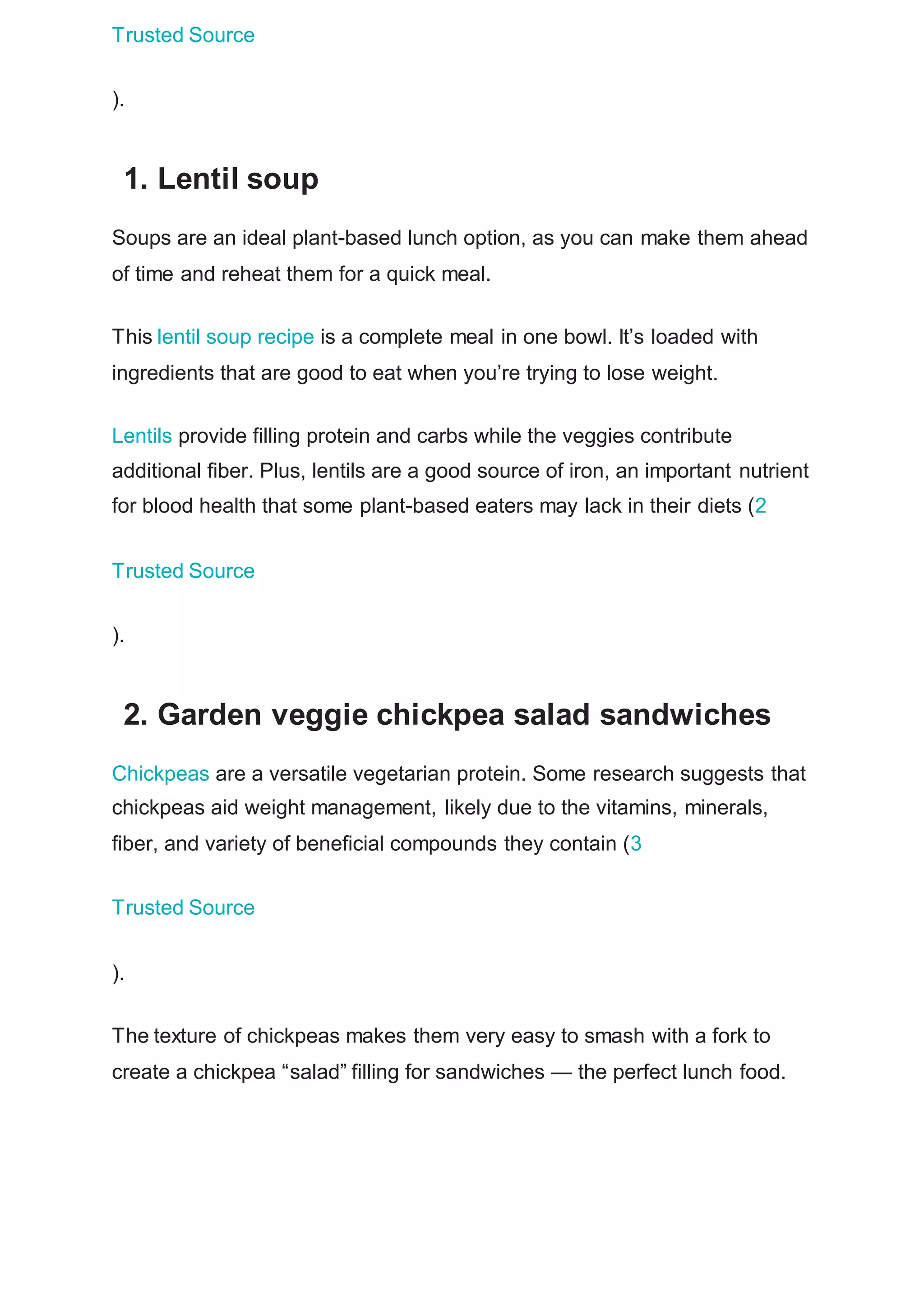 Trusted Source

).

1. Lentil soup

Soups are an ideal plant-based lunch option, as you can make them ahead of time and reheat them for a quick meal.

This lentil soup recipe is a complete meal in one bowl. It’s loaded with ingredients that are good to eat when you’re trying to lose weight.

Lentils provide filling protein and carbs while the veggies contribute additional fiber. Plus, lentils are a good source of iron, an important nutrient for blood health that some plant-based eaters may lack in their diets (2

Trusted Source

).

2. Garden veggie chickpea salad sandwiches

Chickpeas are a versatile vegetarian protein. Some research suggests that chickpeas aid weight management, likely due to the vitamins, minerals, fiber, and variety of beneficial compounds they contain (3

Trusted Source

).

The texture of chickpeas makes them very easy to smash with a fork to create a chickpea “salad” filling for sandwiches — the perfect lunch food.